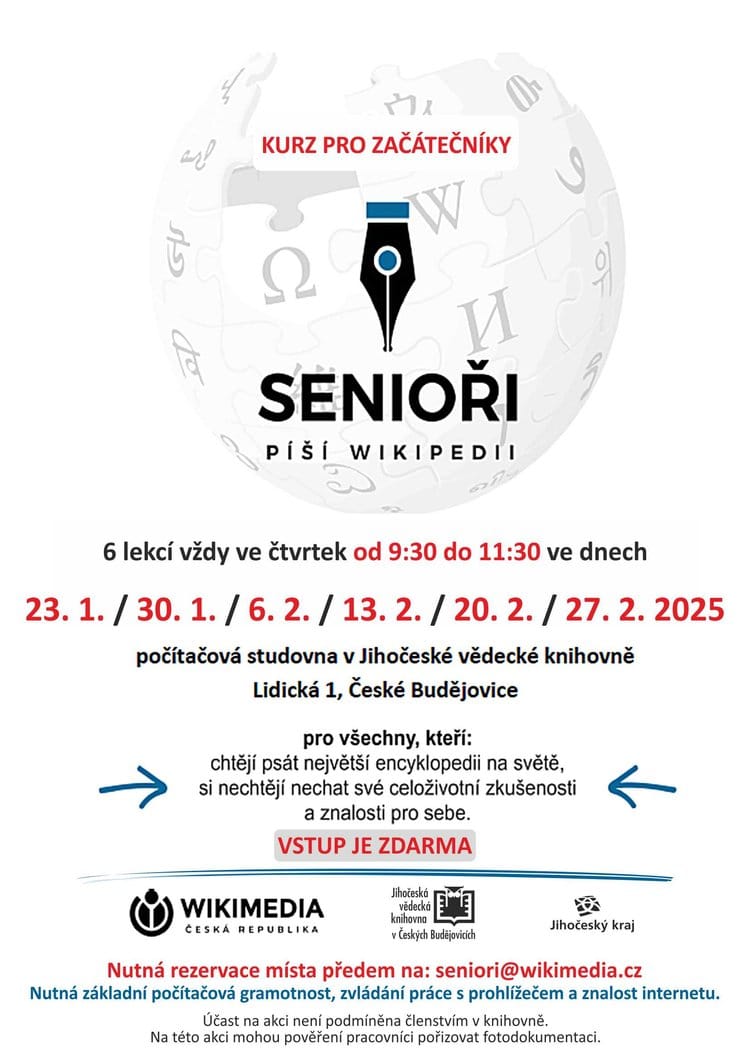 KURZ PRO ZAČÁTEČNÍKY

SENIOŘI

PÍŠÍ WIKIPEDII

6 lekcí vždy ve čtvrtek od 9:30 do 11:30 ve dnech

23. 1. / 30. 1. / 6. 2. / 13. 2. / 20. 2. / 27. 2. 2025

počítačová studovna v Jihočeské vědecké knihovně

Lidická 1, České Budějovice

pro všechny, kteří:

chtějí psát největší encyklopedii na světě,

si nechtějí nechat své celoživotní zkušenosti a znalosti pro sebe.

VSTUP JE ZDARMA

WIKIMEDIA
ČESKÁ REPUBLIKA

Jihočeská vědecká knihovna v Českých Budějovicích

Jihočeský kraj

Nutná rezervace místa předem na: seniori@wikimedia.cz

Nutná základní počítačová gramotnost, zvládání práce s prohlížečem a znalost internetu.

Účast na akci není podmíněna členstvím v knihovně.
Na této akci mohou pověření pracovníci pořizovat fotodokumentaci.